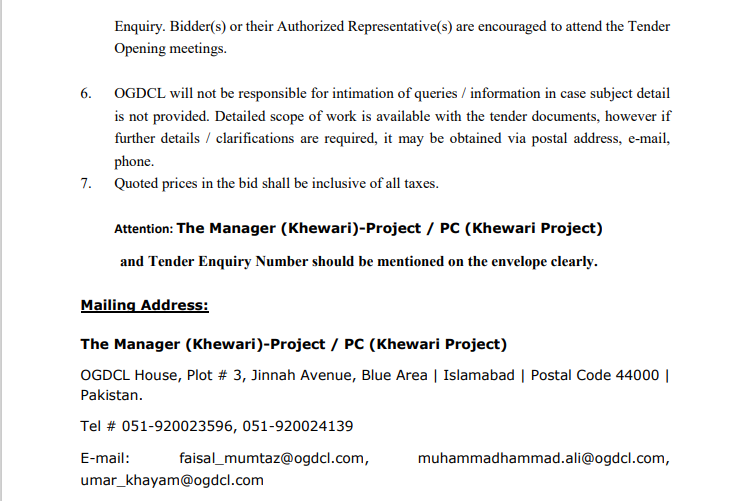 Enquiry. Bidder(s) or their Authorized Representative(s) are encouraged to attend the Tender Opening meetings.

6. OGDCL will not be responsible for intimation of queries / information in case subject detail is not provided. Detailed scope of work is available with the tender documents, however if further details / clarifications are required, it may be obtained via postal address, e-mail, phone.

7. Quoted prices in the bid shall be inclusive of all taxes.

Attention: The Manager (Khewari)-Project / PC (Khewari Project)

and Tender Enquiry Number should be mentioned on the envelope clearly.

Mailing Address:

The Manager (Khewari)-Project / PC (Khewari Project)

OGDCL House, Plot # 3, Jinnah Avenue, Blue Area | Islamabad | Postal Code 44000 | Pakistan.

Tel # 051-920023596, 051-920024139

E-mail: faisal_mumtaz@ogdcl.com, muhammadhammad.ali@ogdcl.com, umar_khayam@ogdcl.com